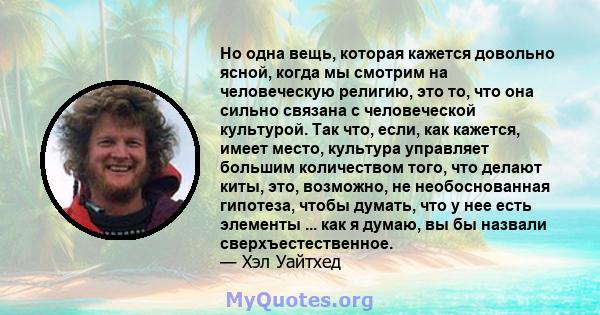 Но одна вещь, которая кажется довольно ясной, когда мы смотрим на человеческую религию, это то, что она сильно связана с человеческой культурой. Так что, если, как кажется, имеет место, культура управляет большим количеством того, что делают киты, это, возможно, не необоснованная гипотеза, чтобы думать, что у нее есть элементы ... как я думаю, вы бы назвали сверхъестественное.
— Хэл Уайтхед

MyQuotes.org